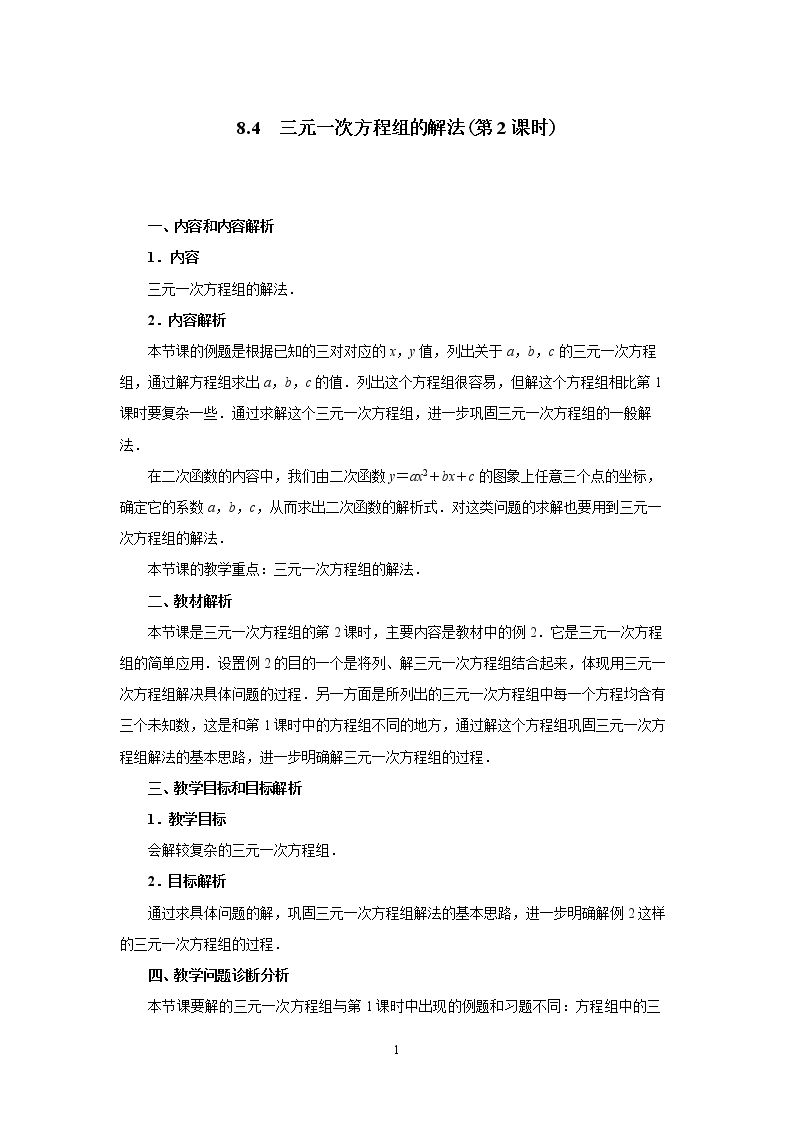 8.4 三元一次方程组的解法(第2课时)

一、内容和内容解析

1．内容

三元一次方程组的解法．

2．内容解析

本节课的例题是根据已知的三对对应的x，y值，列出关于a，b，c的三元一次方程组，通过解方程组求出a，b，c的值．列出这个方程组很容易，但解这个方程组相比第1课时要复杂一些．通过求解这个三元一次方程组，进一步巩固三元一次方程组的一般解法．

在二次函数的内容中，我们由二次函数$y=ax^2+bx+c$的图象上任意三个点的坐标，确定它的系数a，b，c，从而求出二次函数的解析式．对这类问题的求解也要用到三元一次方程组的解法．

本节课的教学重点：三元一次方程组的解法．

二、教材解析

本节课是三元一次方程组的第2课时，主要内容是教材中的例2．它是三元一次方程组的简单应用．设置例2的目的一个是将列、解三元一次方程组结合起来，体现用三元一次方程组解决具体问题的过程．另一方面是所列出的三元一次方程组中每一个方程均含有三个未知数，这是和第1课时中的方程组不同的地方，通过解这个方程组巩固三元一次方程组解法的基本思路，进一步明确解三元一次方程组的过程．

三、教学目标和目标解析

1．教学目标

会解较复杂的三元一次方程组．

2．目标解析

通过求具体问题的解，巩固三元一次方程组解法的基本思路，进一步明确解例2这样的三元一次方程组的过程．

四、教学问题诊断分析

本节课要解的三元一次方程组与第1课时中出现的例题和习题不同：方程组中的三

1